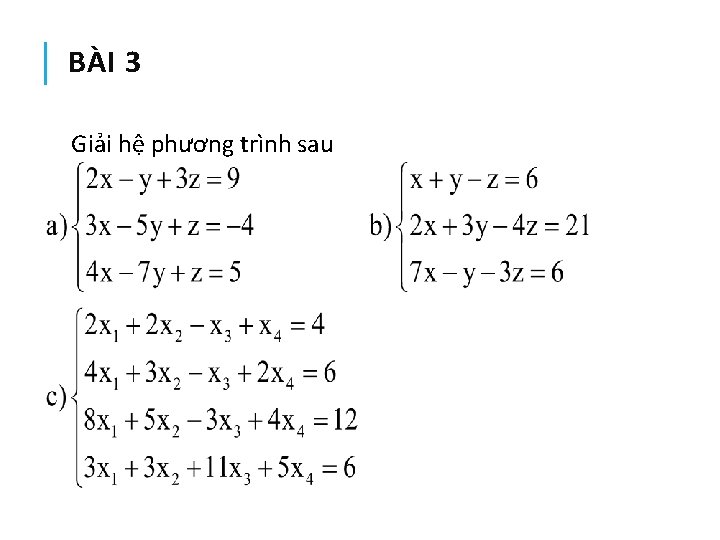 BÀI 3

Giải hệ phương trình sau

a) $\begin{cases} 2x - y + 3z = 9 \\ 3x - 5y + z = -4 \\ 4x - 7y + z = 5 \end{cases}$

b) $\begin{cases} x + y - z = 6 \\ 2x + 3y - 4z = 21 \\ 7x - y - 3z = 6 \end{cases}$

c) $\begin{cases} 2x_1 + 2x_2 - x_3 + x_4 = 4 \\ 4x_1 + 3x_2 - x_3 + 2x_4 = 6 \\ 8x_1 + 5x_2 - 3x_3 + 4x_4 = 12 \\ 3x_1 + 3x_2 + 11x_3 + 5x_4 = 6 \end{cases}$